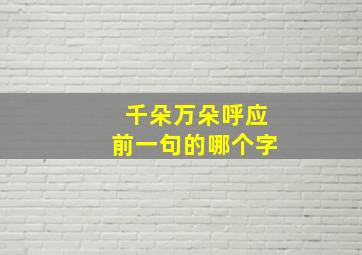 千朵万朵呼应
前一句的哪个字